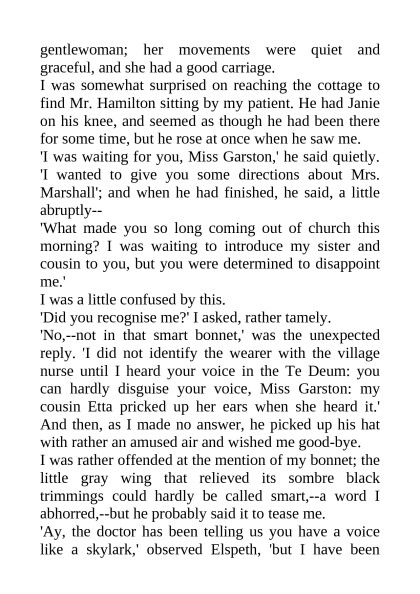 gentlewoman; her movements were quiet and graceful, and she had a good carriage.
I was somewhat surprised on reaching the cottage to find Mr. Hamilton sitting by my patient. He had Janie on his knee, and seemed as though he had been there for some time, but he rose at once when he saw me.
'I was waiting for you, Miss Garston,' he said quietly. 'I wanted to give you some directions about Mrs. Marshall'; and when he had finished, he said, a little abruptly--
'What made you so long coming out of church this morning? I was waiting to introduce my sister and cousin to you, but you were determined to disappoint me.'
I was a little confused by this.
'Did you recognise me?' I asked, rather tamely.
'No,--not in that smart bonnet,' was the unexpected reply. 'I did not identify the wearer with the village nurse until I heard your voice in the Te Deum: you can hardly disguise your voice, Miss Garston: my cousin Etta pricked up her ears when she heard it.' And then, as I made no answer, he picked up his hat with rather an amused air and wished me good-bye.
I was rather offended at the mention of my bonnet; the little gray wing that relieved its sombre black trimmings could hardly be called smart,--a word I abhorred,--but he probably said it to tease me.
'Ay, the doctor has been telling us you have a voice like a skylark,' observed Elspeth, 'but I have been